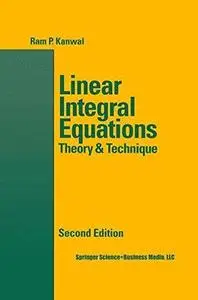 Ram P. Kanwal

Linear Integral Equations
Theory & Technique

Second Edition

Springer Science+Business Media, LLC